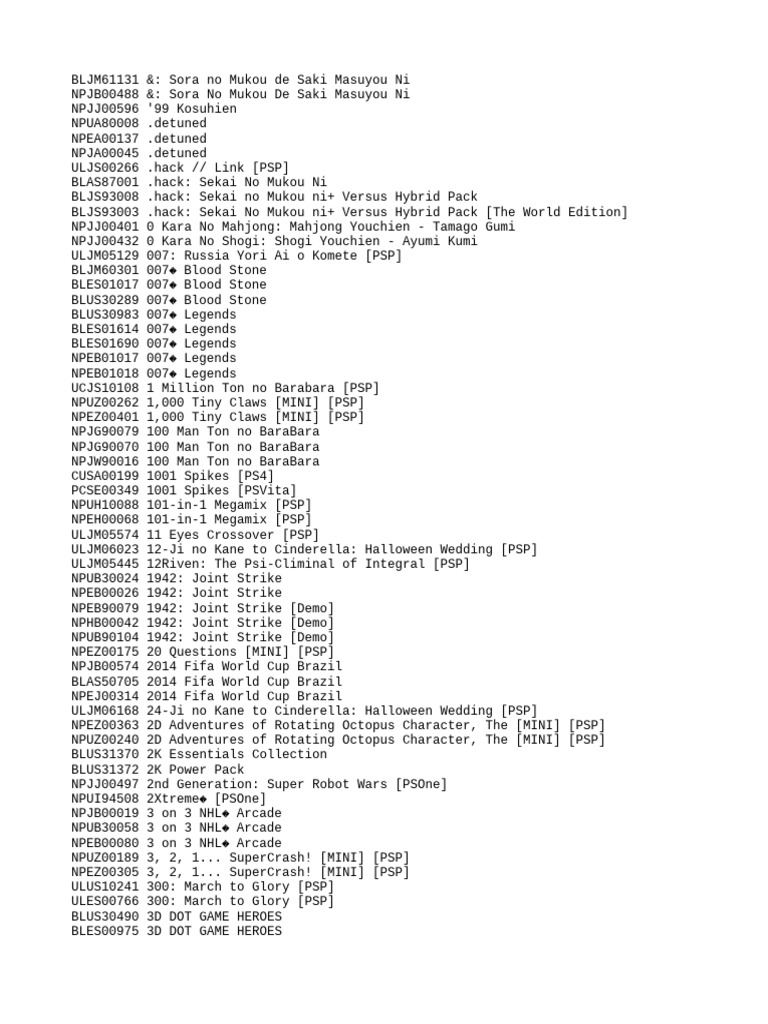 BLJM61131 &: Sora no Mukou de Saki Masuyou Ni
NPJB00488 &: Sora No Mukou De Saki Masuyou Ni
NPJJ00596 '99 Kosuhien
NPUA80008 .detuned
NPEA00137 .detuned
NPJA00045 .detuned
ULJS00266 .hack // Link [PSP]
BLAS87001 .hack: Sekai No Mukou Ni
BLJS93008 .hack: Sekai no Mukou ni+ Versus Hybrid Pack
BLJS93003 .hack: Sekai No Mukou ni+ Versus Hybrid Pack [The World Edition]
NPJJ00401 0 Kara No Mahjong: Mahjong Youchien - Tamago Gumi
NPJJ00432 0 Kara No Shogi: Shogi Youchien - Ayumi Kumi
ULJM05129 007: Russia Yori Ai o Komete [PSP]
BLJM60301 007◆ Blood Stone
BLES01017 007◆ Blood Stone
BLUS30289 007◆ Blood Stone
BLUS30983 007◆ Legends
BLES01614 007◆ Legends
BLES01690 007◆ Legends
NPEB01017 007◆ Legends
NPEB01018 007◆ Legends
UCJS10108 1 Million Ton no Barabara [PSP]
NPUZ00262 1,000 Tiny Claws [MINI] [PSP]
NPEZ00401 1,000 Tiny Claws [MINI] [PSP]
NPJG90079 100 Man Ton no BaraBara
NPJG90070 100 Man Ton no BaraBara
NPJW90016 100 Man Ton no BaraBara
CUSA00199 1001 Spikes [PS4]
PCSE00349 1001 Spikes [PSVita]
NPUH10088 101-in-1 Megamix [PSP]
NPEH00068 101-in-1 Megamix [PSP]
ULJM05574 11 Eyes Crossover [PSP]
ULJM06023 12-Ji no Kane to Cinderella: Halloween Wedding [PSP]
ULJM05445 12Riven: The Psi-Climinal of Integral [PSP]
NPUB30024 1942: Joint Strike
NPEB00026 1942: Joint Strike
NPEB90079 1942: Joint Strike [Demo]
NPHB00042 1942: Joint Strike [Demo]
NPUB90104 1942: Joint Strike [Demo]
NPEZ00175 20 Questions [MINI] [PSP]
NPJB00574 2014 Fifa World Cup Brazil
BLAS50705 2014 Fifa World Cup Brazil
NPEJ00314 2014 Fifa World Cup Brazil
ULJM06168 24-Ji no Kane to Cinderella: Halloween Wedding [PSP]
NPEZ00363 2D Adventures of Rotating Octopus Character, The [MINI] [PSP]
NPUZ00240 2D Adventures of Rotating Octopus Character, The [MINI] [PSP]
BLUS31370 2K Essentials Collection
BLUS31372 2K Power Pack
NPJJ00497 2nd Generation: Super Robot Wars [PSOne]
NPUI94508 2Xtreme◆ [PSOne]
NPJB00019 3 on 3 NHL◆ Arcade
NPUB30058 3 on 3 NHL◆ Arcade
NPEB00080 3 on 3 NHL◆ Arcade
NPUZ00189 3, 2, 1... SuperCrash! [MINI] [PSP]
NPEZ00305 3, 2, 1... SuperCrash! [MINI] [PSP]
ULUS10241 300: March to Glory [PSP]
ULES00766 300: March to Glory [PSP]
BLUS30490 3D DOT GAME HEROES
BLES00975 3D DOT GAME HEROES